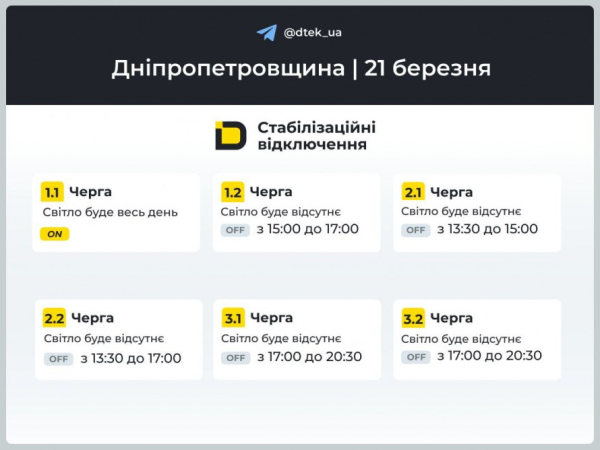 @dtek_ua

Дніпропетровщина | 21 березня

Стабілізаційні відключення

1.1 Черга
Світло буде весь день
ON

1.2 Черга
Світло буде відсутнє
OFF з 15:00 до 17:00

2.1 Черга
Світло буде відсутнє
OFF з 13:30 до 15:00

2.2 Черга
Світло буде відсутнє
OFF з 13:30 до 17:00

3.1 Черга
Світло буде відсутнє
OFF з 17:00 до 20:30

3.2 Черга
Світло буде відсутнє
OFF з 17:00 до 20:30